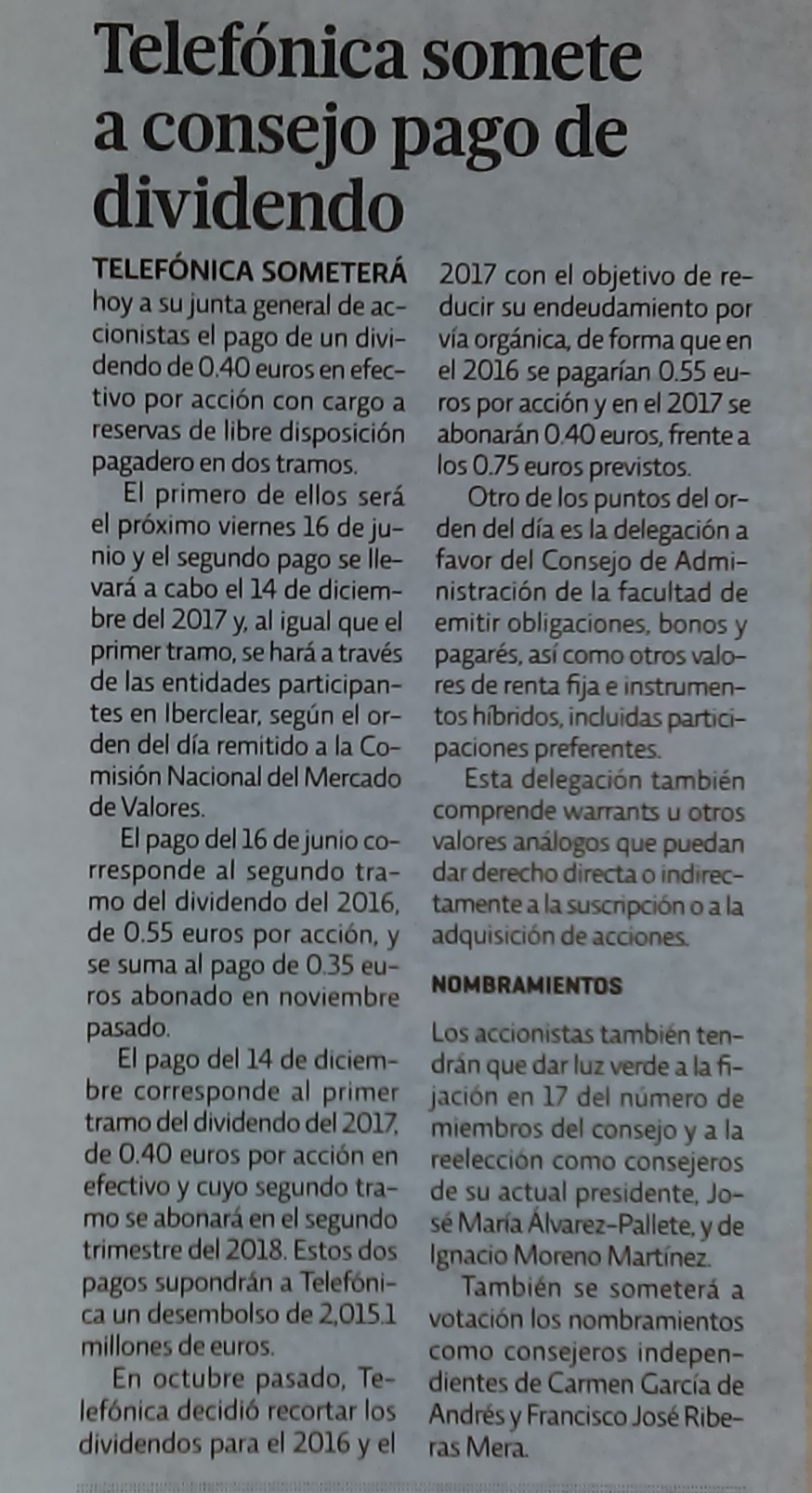 Telefónica somete a consejo pago de dividendo

TELEFÓNICA SOMETERÁ hoy a su junta general de accionistas el pago de un dividendo de 0.40 euros en efectivo por acción con cargo a reservas de libre disposición pagadero en dos tramos.

El primero de ellos será el próximo viernes 16 de junio y el segundo pago se llevará a cabo el 14 de diciembre del 2017 y, al igual que el primer tramo, se hará a través de las entidades participantes en Iberclear, según el orden del día remitido a la Comisión Nacional del Mercado de Valores.

El pago del 16 de junio corresponde al segundo tramo del dividendo del 2016, de 0.55 euros por acción, y se suma al pago de 0.35 euros abonado en noviembre pasado.

El pago del 14 de diciembre corresponde al primer tramo del dividendo del 2017, de 0.40 euros por acción en efectivo y cuyo segundo tramo se abonará en el segundo trimestre del 2018. Estos dos pagos supondrán a Telefónica un desembolso de 2,015.1 millones de euros.

En octubre pasado, Telefónica decidió recortar los dividendos para el 2016 y el 2017 con el objetivo de reducir su endeudamiento por vía orgánica, de forma que en el 2016 se pagarían 0.55 euros por acción y en el 2017 se abonarán 0.40 euros, frente a los 0.75 euros previstos.

Otro de los puntos del orden del día es la delegación a favor del Consejo de Administración de la facultad de emitir obligaciones, bonos y pagarés, así como otros valores de renta fija e instrumentos híbridos, incluidas participaciones preferentes.

Esta delegación también comprende warrants u otros valores análogos que puedan dar derecho directa o indirectamente a la suscripción o a la adquisición de acciones.

NOMBRAMIENTOS

Los accionistas también tendrán que dar luz verde a la fijación en 17 del número de miembros del consejo y a la reelección como consejeros de su actual presidente, José María Álvarez-Pallete, y de Ignacio Moreno Martínez.

También se someterá a votación los nombramientos como consejeros independientes de Carmen García de Andrés y Francisco José Riberas Mera.